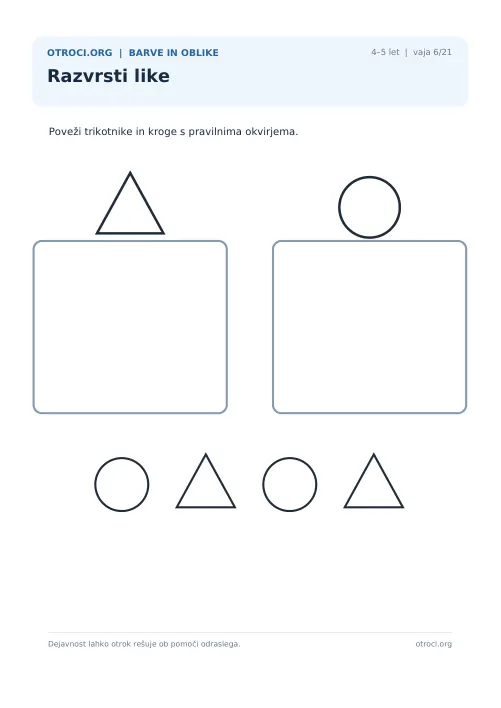 OTROCI.ORG | BARVE IN OBLIKE
4–5 let | vaja 6/21

Razvrsti like

Poveži trikotnike in kroge s pravilnima okvirjema.

Dejavnost lahko otrok rešuje ob pomoči odraslega.
otroci.org